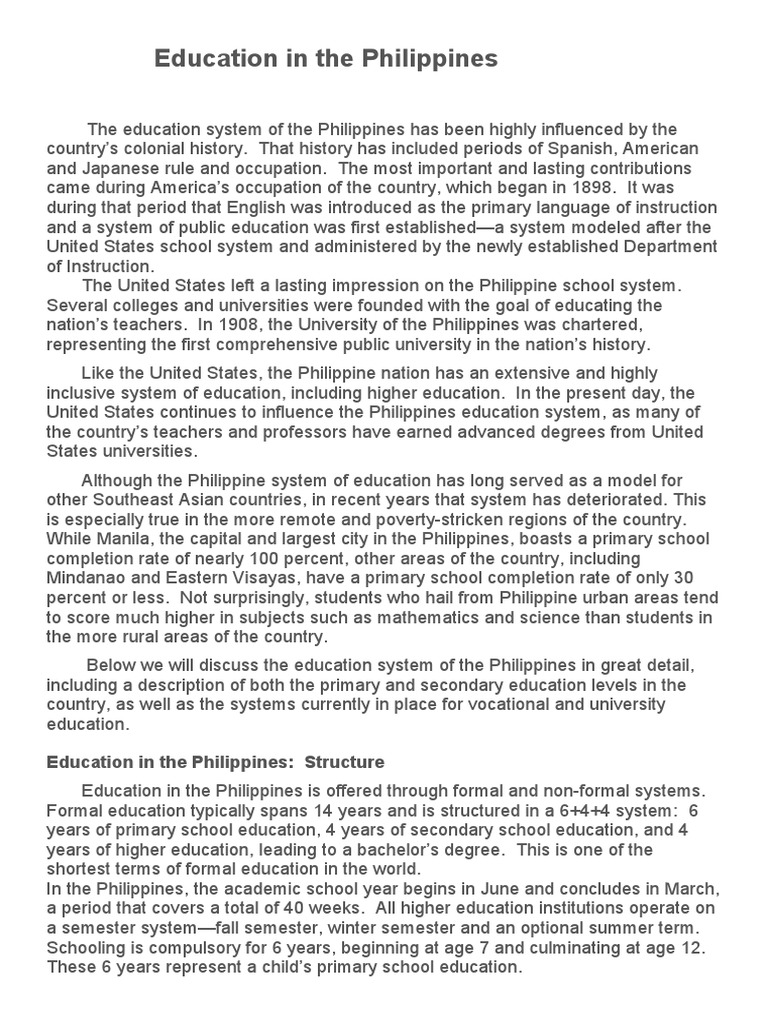 Education in the Philippines

The education system of the Philippines has been highly influenced by the country's colonial history. That history has included periods of Spanish, American and Japanese rule and occupation. The most important and lasting contributions came during America's occupation of the country, which began in 1898. It was during that period that English was introduced as the primary language of instruction and a system of public education was first established—a system modeled after the United States school system and administered by the newly established Department of Instruction.

The United States left a lasting impression on the Philippine school system. Several colleges and universities were founded with the goal of educating the nation's teachers. In 1908, the University of the Philippines was chartered, representing the first comprehensive public university in the nation's history.

Like the United States, the Philippine nation has an extensive and highly inclusive system of education, including higher education. In the present day, the United States continues to influence the Philippines education system, as many of the country's teachers and professors have earned advanced degrees from United States universities.

Although the Philippine system of education has long served as a model for other Southeast Asian countries, in recent years that system has deteriorated. This is especially true in the more remote and poverty-stricken regions of the country. While Manila, the capital and largest city in the Philippines, boasts a primary school completion rate of nearly 100 percent, other areas of the country, including Mindanao and Eastern Visayas, have a primary school completion rate of only 30 percent or less. Not surprisingly, students who hail from Philippine urban areas tend to score much higher in subjects such as mathematics and science than students in the more rural areas of the country.

Below we will discuss the education system of the Philippines in great detail, including a description of both the primary and secondary education levels in the country, as well as the systems currently in place for vocational and university education.

Education in the Philippines: Structure

Education in the Philippines is offered through formal and non-formal systems. Formal education typically spans 14 years and is structured in a 6+4+4 system: 6 years of primary school education, 4 years of secondary school education, and 4 years of higher education, leading to a bachelor's degree. This is one of the shortest terms of formal education in the world.

In the Philippines, the academic school year begins in June and concludes in March, a period that covers a total of 40 weeks. All higher education institutions operate on a semester system—fall semester, winter semester and an optional summer term. Schooling is compulsory for 6 years, beginning at age 7 and culminating at age 12. These 6 years represent a child's primary school education.